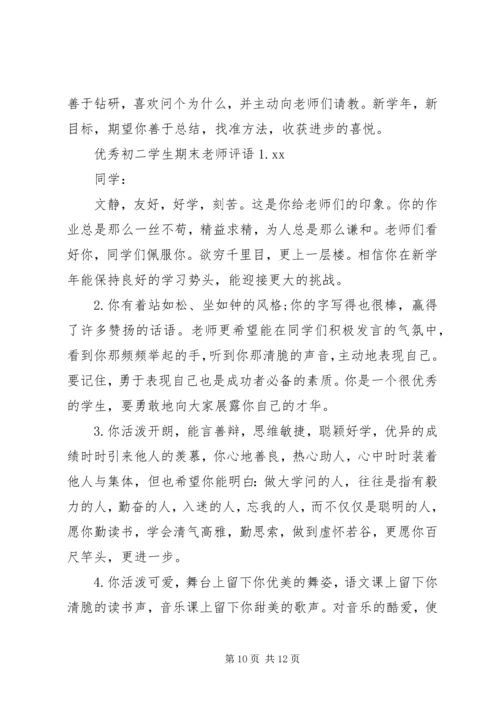 善于钻研，喜欢问个为什么，并主动向老师们请教。新学年，新目标，期望你善于总结，找准方法，收获进步的喜悦。

优秀初二学生期末老师评语 1.xx

同学：

文静，友好，好学，刻苦。这是你给老师们的印象。你的作业总是那么一丝不苟，精益求精，为人总是那么谦和。老师们看好你，同学们佩服你。欲穷千里目，更上一层楼。相信你在新学年能保持良好的学习势头，能迎接更大的挑战。

2.你有着站如松、坐如钟的风格;你的字写得也很棒，赢得了许多赞扬的话语。老师更希望能在同学们积极发言的气氛中，看到你那频频举起的手，听到你那清脆的声音，主动地表现自己。要记住，勇于表现自己也是成功者必备的素质。你是一个很优秀的学生，要勇敢地向大家展露你自己的才华。

3.你活泼开朗，能言善辩，思维敏捷，聪颖好学，优异的成绩时时引来他人的羡慕，你心地善良，热心助人，心中时时装着他人与集体，但也希望你能明白：做大学问的人，往往是指有毅力的人，勤奋的人，入迷的人，忘我的人，而不仅仅是聪明的人，愿你勤读书，学会清气高雅，勤思索，做到虚怀若谷，更愿你百尺竿头，更进一步。

4.你活泼可爱，舞台上留下你优美的舞姿，语文课上留下你清脆的读书声，音乐课上留下你甜美的歌声。对音乐的酷爱，使

第 10 页 共 12 页